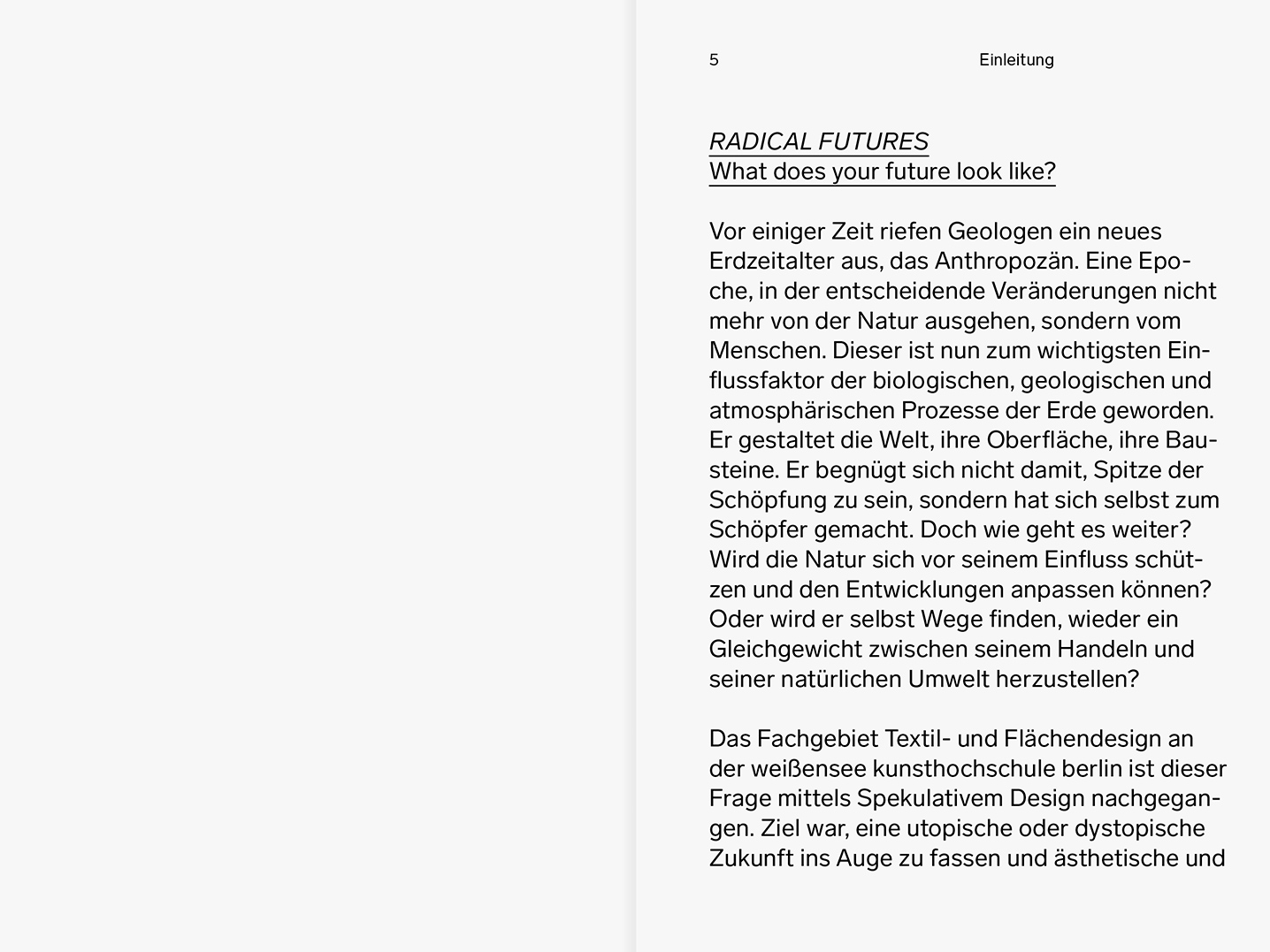 5 Einleitung

RADICAL FUTURES
What does your future look like?

Vor einiger Zeit riefen Geologen ein neues Erdzeitalter aus, das Anthropozän. Eine Epoche, in der entscheidende Veränderungen nicht mehr von der Natur ausgehen, sondern vom Menschen. Dieser ist nun zum wichtigsten Einflussfaktor der biologischen, geologischen und atmosphärischen Prozesse der Erde geworden. Er gestaltet die Welt, ihre Oberfläche, ihre Bausteine. Er begnügt sich nicht damit, Spitze der Schöpfung zu sein, sondern hat sich selbst zum Schöpfer gemacht. Doch wie geht es weiter? Wird die Natur sich vor seinem Einfluss schützen und den Entwicklungen anpassen können? Oder wird er selbst Wege finden, wieder ein Gleichgewicht zwischen seinem Handeln und seiner natürlichen Umwelt herzustellen?

Das Fachgebiet Textil- und Flächendesign an der weißensee kunsthochschule berlin ist dieser Frage mittels Spekulativem Design nachgegangen. Ziel war, eine utopische oder dystopische Zukunft ins Auge zu fassen und ästhetische und